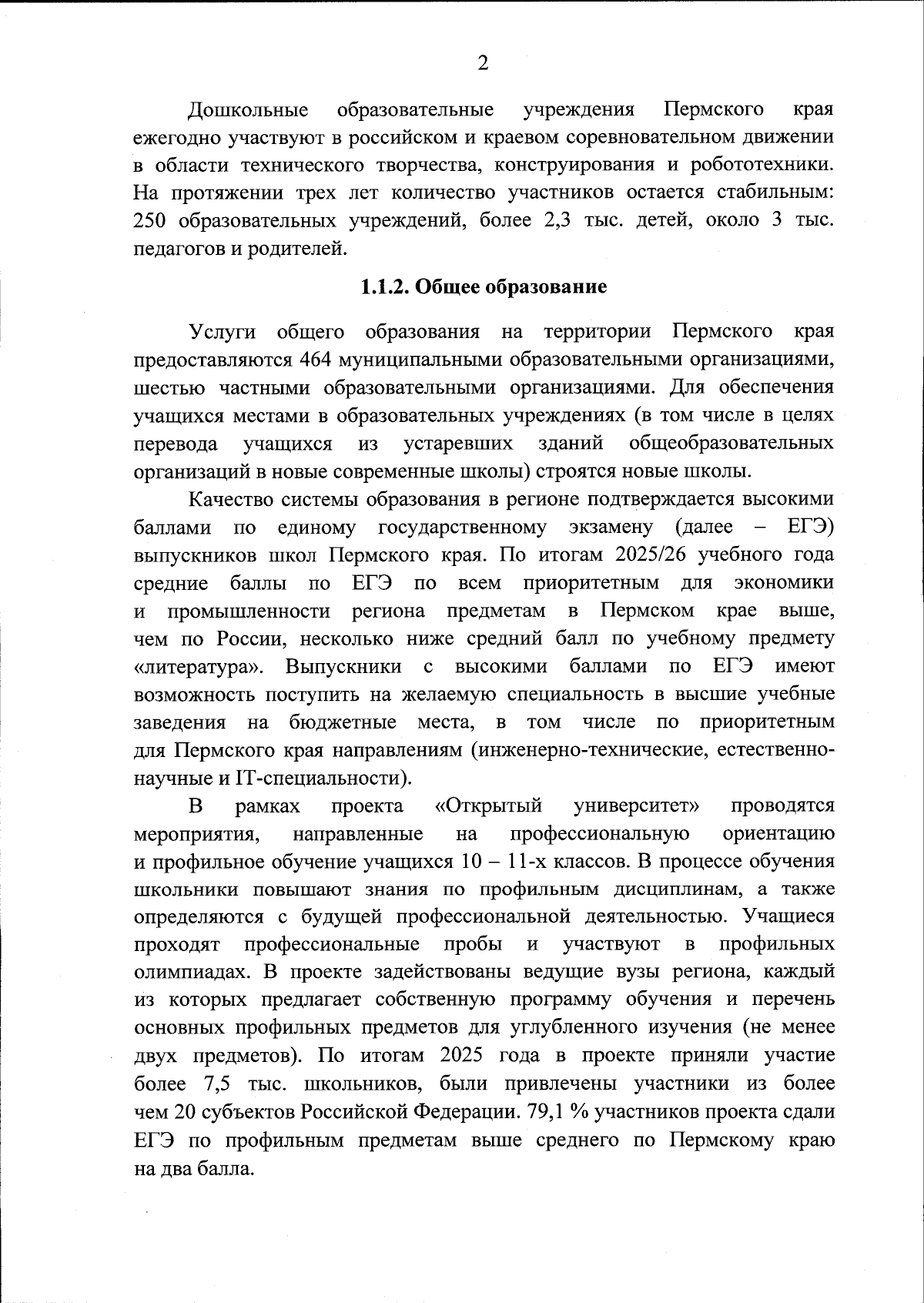 2

Дошкольные образовательные учреждения Пермского края ежегодно участвуют в российском и краевом соревновательном движении в области технического творчества, конструирования и робототехники. На протяжении трех лет количество участников остается стабильным: 250 образовательных учреждений, более 2,3 тыс. детей, около 3 тыс. педагогов и родителей.

1.1.2. Общее образование

Услуги общего образования на территории Пермского края предоставляются 464 муниципальными образовательными организациями, шестью частными образовательными организациями. Для обеспечения учащихся местами в образовательных учреждениях (в том числе в целях перевода учащихся из устаревших зданий общеобразовательных организаций в новые современные школы) строятся новые школы.

Качество системы образования в регионе подтверждается высокими баллами по единому государственному экзамену (далее – ЕГЭ) выпускников школ Пермского края. По итогам 2025/26 учебного года средние баллы по ЕГЭ по всем приоритетным для экономики и промышленности региона предметам в Пермском крае выше, чем по России, несколько ниже средний балл по учебному предмету «литература». Выпускники с высокими баллами по ЕГЭ имеют возможность поступить на желаемую специальность в высшие учебные заведения на бюджетные места, в том числе по приоритетным для Пермского края направлениям (инженерно-технические, естественно-научные и IT-специальности).

В рамках проекта «Открытый университет» проводятся мероприятия, направленные на профессиональную ориентацию и профильное обучение учащихся 10 – 11-х классов. В процессе обучения школьники повышают знания по профильным дисциплинам, а также определяются с будущей профессиональной деятельностью. Учащиеся проходят профессиональные пробы и участвуют в профильных олимпиадах. В проекте задействованы ведущие вузы региона, каждый из которых предлагает собственную программу обучения и перечень основных профильных предметов для углубленного изучения (не менее двух предметов). По итогам 2025 года в проекте приняли участие более 7,5 тыс. школьников, были привлечены участники из более чем 20 субъектов Российской Федерации. 79,1 % участников проекта сдали ЕГЭ по профильным предметам выше среднего по Пермскому краю на два балла.